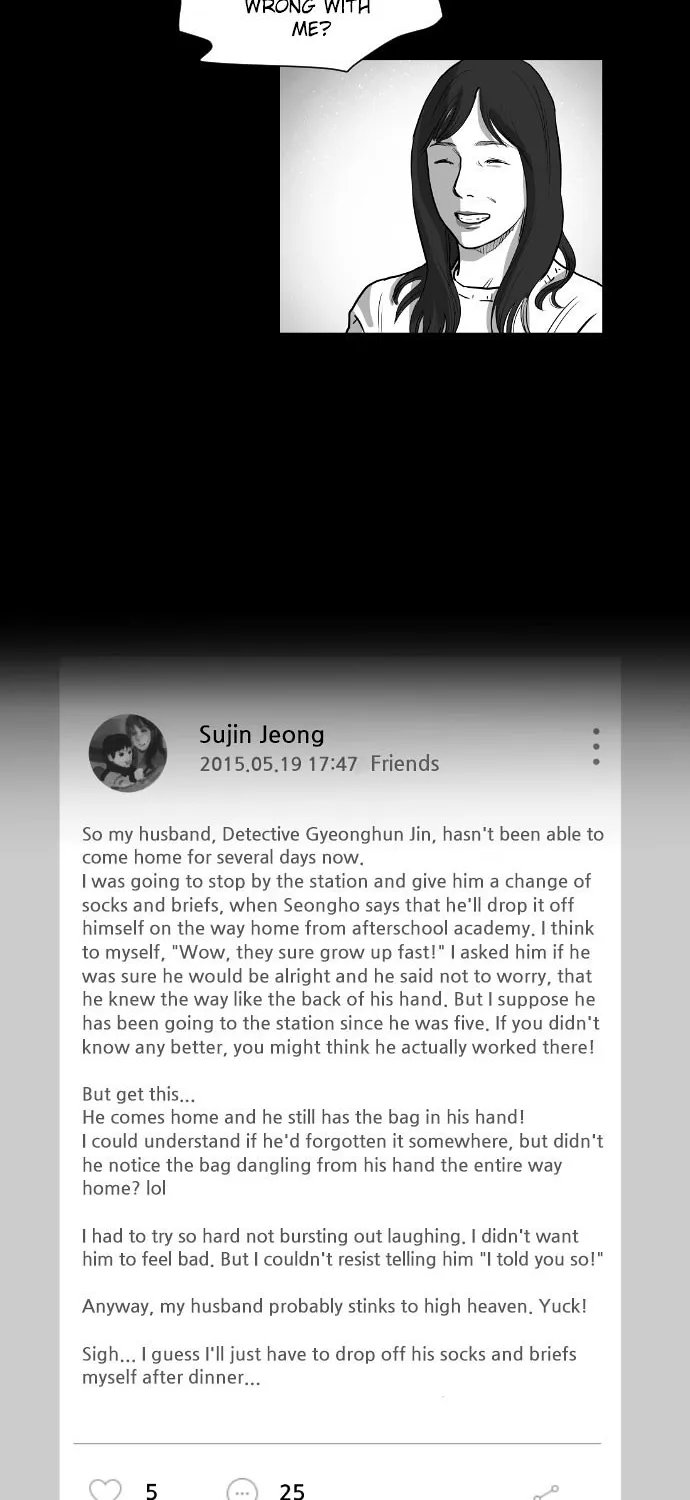 WRONG WITH ME?

Sujin Jeong
2015.05.19 17:47 Friends

So my husband, Detective Gyeonghun Jin, hasn't been able to come home for several days now.
I was going to stop by the station and give him a change of socks and briefs, when Seongho says that he'll drop it off himself on the way home from afterschool academy. I think to myself, "Wow, they sure grow up fast!" I asked him if he was sure he would be alright and he said not to worry, that he knew the way like the back of his hand. But I suppose he has been going to the station since he was five. If you didn't know any better, you might think he actually worked there!

But get this...
He comes home and he still has the bag in his hand!
I could understand if he'd forgotten it somewhere, but didn't he notice the bag dangling from his hand the entire way home? lol

I had to try so hard not bursting out laughing. I didn't want him to feel bad. But I couldn't resist telling him "I told you so!"

Anyway, my husband probably stinks to high heaven. Yuck!

Sigh... I guess I'll just have to drop off his socks and briefs myself after dinner...

5 25